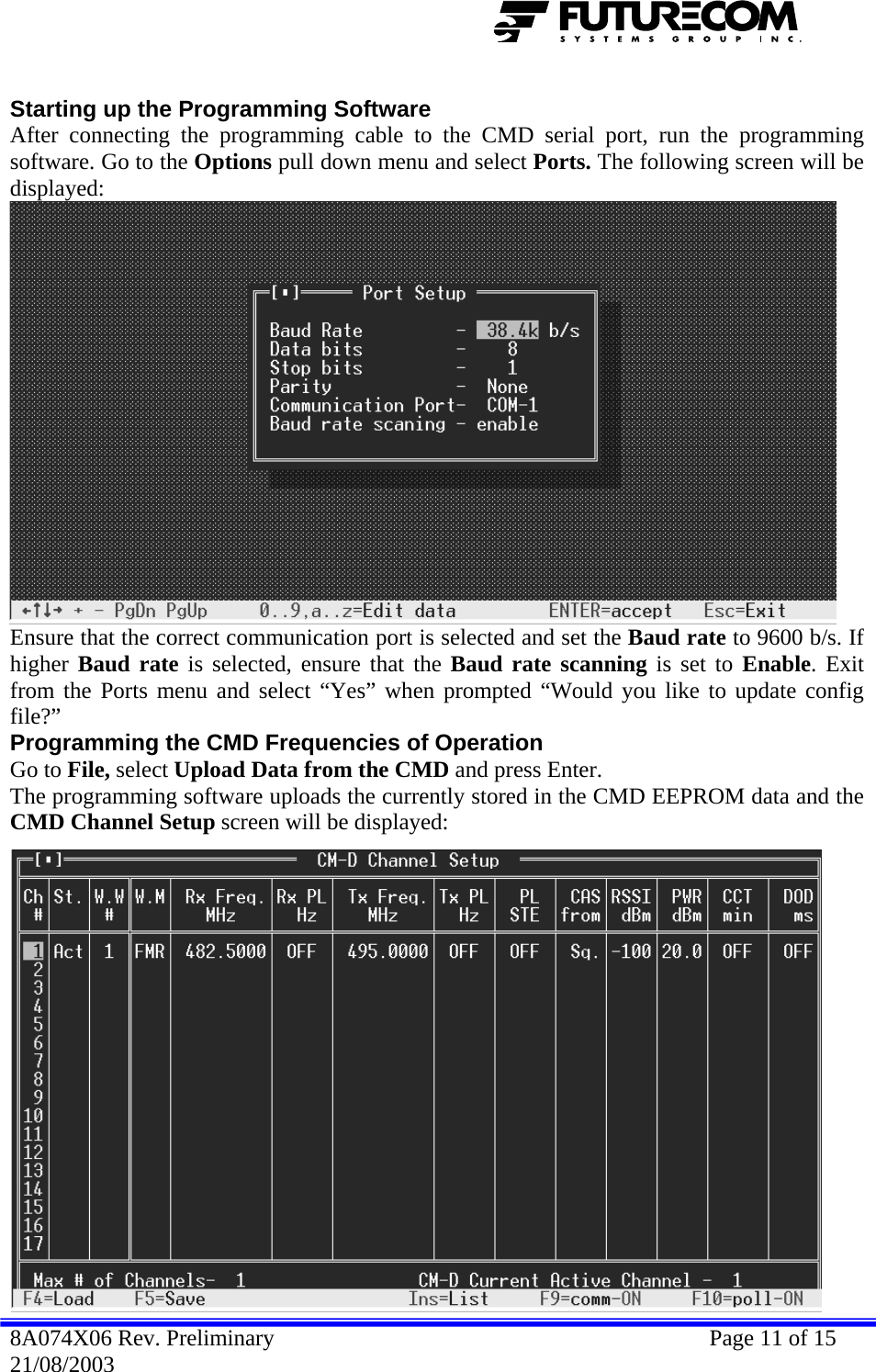 FUTURECOM
SYSTEMS GROUP INC.

Starting up the Programming Software
After connecting the programming cable to the CMD serial port, run the programming software. Go to the Options pull down menu and select Ports. The following screen will be displayed:

[▪] Port Setup

Baud Rate - 38.4k b/s
Data bits - 8
Stop bits - 1
Parity - None
Communication Port- COM-1
Baud rate scaning - enable

←↑↓→ + - PgDn PgUp 0..9,a..z=Edit data ENTER=accept Esc=Exit

Ensure that the correct communication port is selected and set the Baud rate to 9600 b/s. If higher Baud rate is selected, ensure that the Baud rate scanning is set to Enable. Exit from the Ports menu and select “Yes” when prompted “Would you like to update config file?”

Programming the CMD Frequencies of Operation
Go to File, select Upload Data from the CMD and press Enter.
The programming software uploads the currently stored in the CMD EEPROM data and the CMD Channel Setup screen will be displayed:

[▪] CM-D Channel Setup

| Ch # | St. | W.W # | W.M | Rx Freq. MHz | Rx PL Hz | Tx Freq. MHz | Tx PL Hz | PL STE | CAS from | RSSI dBm | PWR dBm | CCT min | DOD ms |
|---|---|---|---|---|---|---|---|---|---|---|---|---|---|
| 1 | Act | 1 | FMR | 482.5000 | OFF | 495.0000 | OFF | OFF | Sq. | -100 | 20.0 | OFF | OFF |
| 2 | | | | | | | | | | | | | |
| 3 | | | | | | | | | | | | | |
| 4 | | | | | | | | | | | | | |
| 5 | | | | | | | | | | | | | |
| 6 | | | | | | | | | | | | | |
| 7 | | | | | | | | | | | | | |
| 8 | | | | | | | | | | | | | |
| 9 | | | | | | | | | | | | | |
| 10 | | | | | | | | | | | | | |
| 11 | | | | | | | | | | | | | |
| 12 | | | | | | | | | | | | | |
| 13 | | | | | | | | | | | | | |
| 14 | | | | | | | | | | | | | |
| 15 | | | | | | | | | | | | | |
| 16 | | | | | | | | | | | | | |
| 17 | | | | | | | | | | | | | |

Max # of Channels- 1 CM-D Current Active Channel - 1
F4=Load F5=Save Ins=List F9=comm-ON F10=poll-ON

8A074X06 Rev. Preliminary Page 11 of 15
21/08/2003